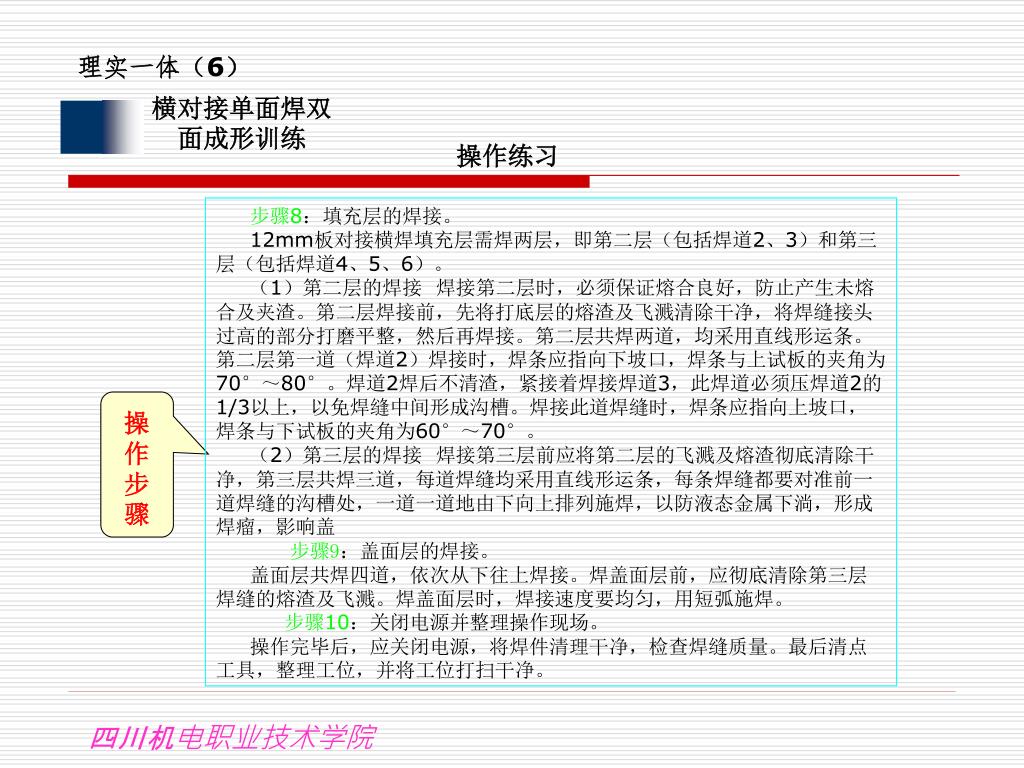 理实一体（6）

横对接单面焊双面成形训练

操作练习

操作步骤

步骤8：填充层的焊接。

12mm板对接横焊填充层需焊两层，即第二层（包括焊道2、3）和第三层（包括焊道4、5、6）。

（1）第二层的焊接 焊接第二层时，必须保证熔合良好，防止产生未熔合及夹渣。第二层焊接前，先将打底层的熔渣及飞溅清除干净，将焊缝接头过高的部分打磨平整，然后再焊接。第二层共焊两道，均采用直线形运条。第二层第一道（焊道2）焊接时，焊条应指向下坡口，焊条与上试板的夹角为70°～80°。焊道2焊后不清渣，紧接着焊接焊道3，此焊道必须压焊道2的1/3以上，以免焊缝中间形成沟槽。焊接此道焊缝时，焊条应指向上坡口，焊条与下试板的夹角为60°～70°。

（2）第三层的焊接 焊接第三层前应将第二层的飞溅及熔渣彻底清除干净，第三层共焊三道，每道焊缝均采用直线形运条，每条焊缝都要对准前一道焊缝的沟槽处，一道一道地由下向上排列施焊，以防液态金属下淌，形成焊瘤，影响盖

步骤9：盖面层的焊接。

盖面层共焊四道，依次从下往上焊接。焊盖面层前，应彻底清除第三层焊缝的熔渣及飞溅。焊盖面层时，焊接速度要均匀，用短弧施焊。

步骤10：关闭电源并整理操作现场。

操作完毕后，应关闭电源，将焊件清理干净，检查焊缝质量。最后清点工具，整理工位，并将工位打扫干净。

四川机电职业技术学院